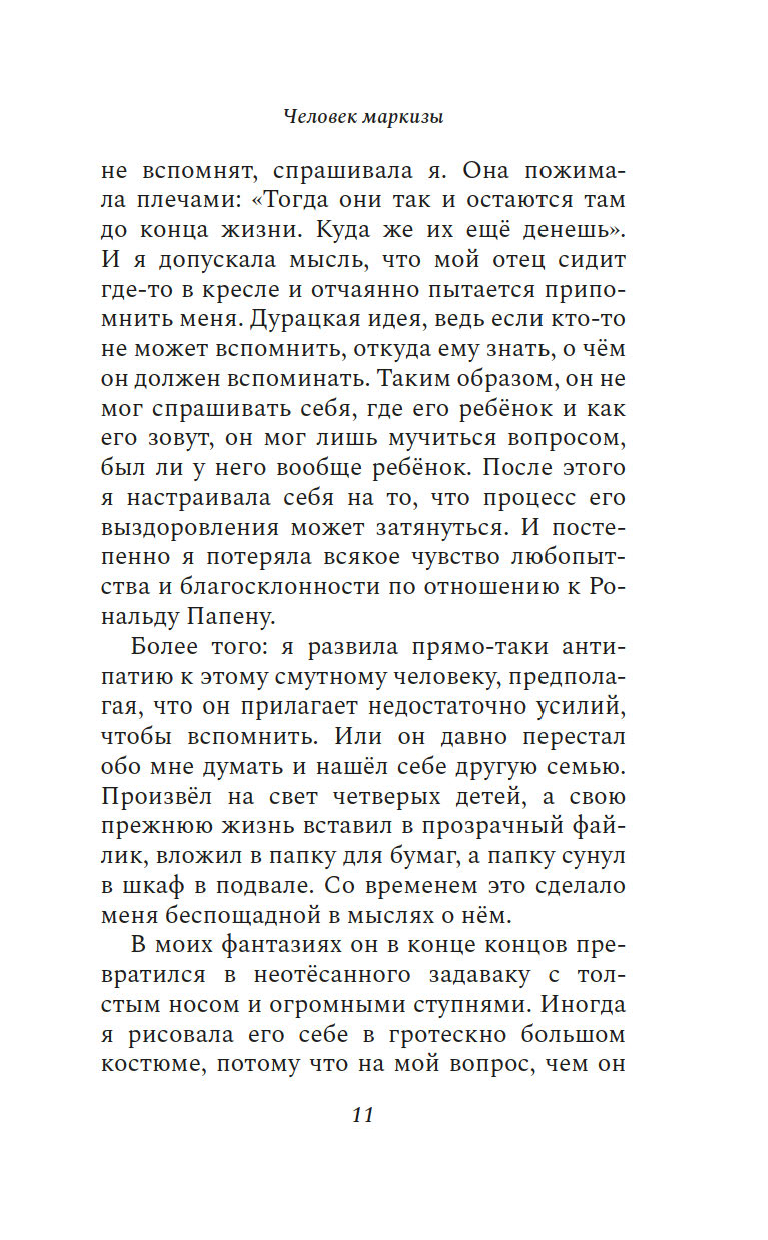 Человек маркизы

не вспомнят, спрашивала я. Она пожимала плечами: «Тогда они так и остаются там до конца жизни. Куда же их ещё денешь». И я допускала мысль, что мой отец сидит где-то в кресле и отчаянно пытается припомнить меня. Дурацкая идея, ведь если кто-то не может вспомнить, откуда ему знать, о чём он должен вспоминать. Таким образом, он не мог спрашивать себя, где его ребёнок и как его зовут, он мог лишь мучиться вопросом, был ли у него вообще ребёнок. После этого я настраивала себя на то, что процесс его выздоровления может затянуться. И постепенно я потеряла всякое чувство любопытства и благосклонности по отношению к Рональду Папену.

Более того: я развила прямо-таки антипатию к этому смутному человеку, предполагая, что он прилагает недостаточно усилий, чтобы вспомнить. Или он давно перестал обо мне думать и нашёл себе другую семью. Произвёл на свет четверых детей, а свою прежнюю жизнь вставил в прозрачный файлик, вложил в папку для бумаг, а папку сунул в шкаф в подвале. Со временем это сделало меня беспощадной в мыслях о нём.

В моих фантазиях он в конце концов превратился в неотёсанного задаваку с толстым носом и огромными ступнями. Иногда я рисовала его себе в гротескно большом костюме, потому что на мой вопрос, чем он

11